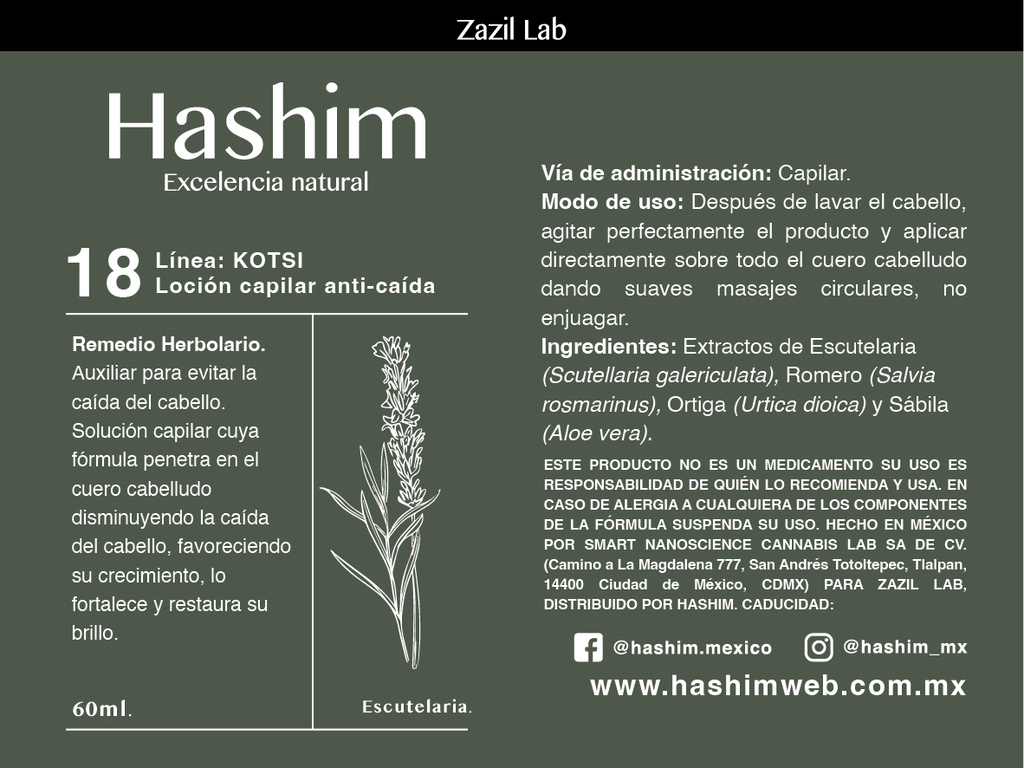 Zazil Lab

Hashim
Excelencia natural

18 Línea: KOTSI
Loción capilar anti-caída

Remedio Herbolario.
Auxiliar para evitar la caída del cabello. Solución capilar cuya fórmula penetra en el cuero cabelludo disminuyendo la caída del cabello, favoreciendo su crecimiento, lo fortalece y restaura su brillo.

60ml.

Escutelaria.

Vía de administración: Capilar.
Modo de uso: Después de lavar el cabello, agitar perfectamente el producto y aplicar directamente sobre todo el cuero cabelludo dando suaves masajes circulares, no enjuagar.
Ingredientes: Extractos de Escutelaria (Scutellaria galericulata), Romero (Salvia rosmarinus), Ortiga (Urtica dioica) y Sábila (Aloe vera).

ESTE PRODUCTO NO ES UN MEDICAMENTO SU USO ES RESPONSABILIDAD DE QUIÉN LO RECOMIENDA Y USA. EN CASO DE ALERGIA A CUALQUIERA DE LOS COMPONENTES DE LA FÓRMULA SUSPENDA SU USO. HECHO EN MÉXICO POR SMART NANOSCIENCE CANNABIS LAB SA DE CV. (Camino a La Magdalena 777, San Andrés Totoltepec, Tlalpan, 14400 Ciudad de México, CDMX) PARA ZAZIL LAB, DISTRIBUIDO POR HASHIM. CADUCIDAD:

@hashim.mexico @hashim_mx
www.hashimweb.com.mx